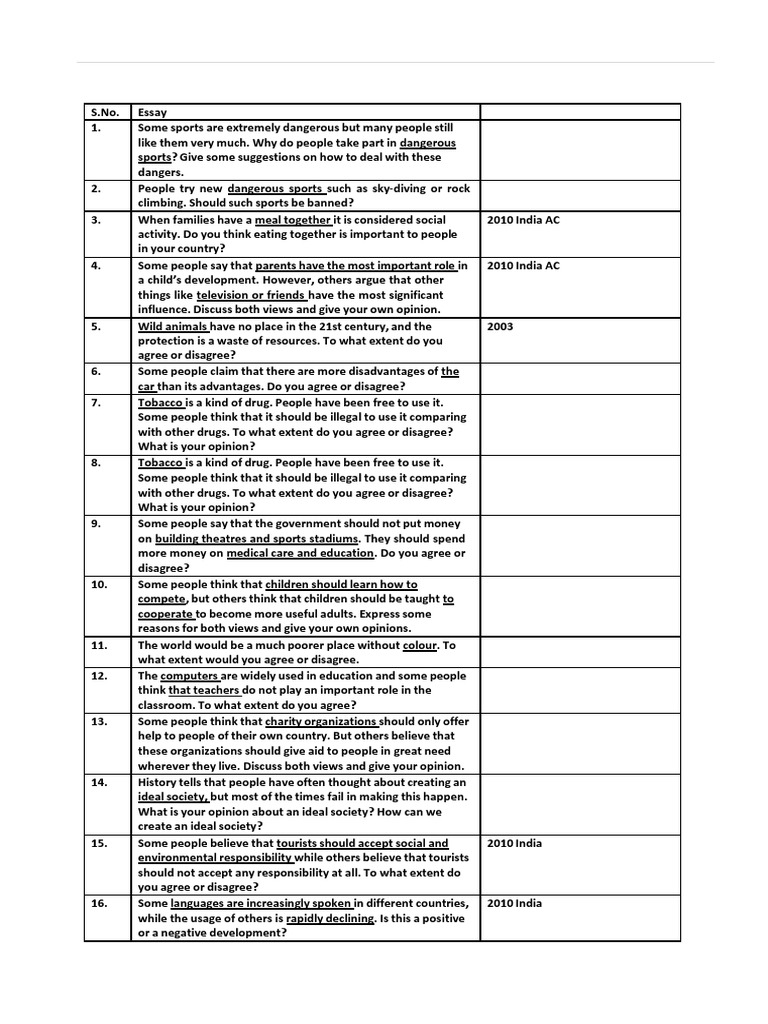 | S.No. | Essay | |
|---|---|---|
| 1. | Some sports are extremely dangerous but many people still like them very much. Why do people take part in dangerous sports? Give some suggestions on how to deal with these dangers. | |
| 2. | People try new dangerous sports such as sky-diving or rock climbing. Should such sports be banned? | |
| 3. | When families have a meal together it is considered social activity. Do you think eating together is important to people in your country? | 2010 India AC |
| 4. | Some people say that parents have the most important role in a child's development. However, others argue that other things like television or friends have the most significant influence. Discuss both views and give your own opinion. | 2010 India AC |
| 5. | Wild animals have no place in the 21st century, and the protection is a waste of resources. To what extent do you agree or disagree? | 2003 |
| 6. | Some people claim that there are more disadvantages of the car than its advantages. Do you agree or disagree? | |
| 7. | Tobacco is a kind of drug. People have been free to use it. Some people think that it should be illegal to use it comparing with other drugs. To what extent do you agree or disagree? What is your opinion? | |
| 8. | Tobacco is a kind of drug. People have been free to use it. Some people think that it should be illegal to use it comparing with other drugs. To what extent do you agree or disagree? What is your opinion? | |
| 9. | Some people say that the government should not put money on building theatres and sports stadiums. They should spend more money on medical care and education. Do you agree or disagree? | |
| 10. | Some people think that children should learn how to compete, but others think that children should be taught to cooperate to become more useful adults. Express some reasons for both views and give your own opinions. | |
| 11. | The world would be a much poorer place without colour. To what extent would you agree or disagree. | |
| 12. | The computers are widely used in education and some people think that teachers do not play an important role in the classroom. To what extent do you agree? | |
| 13. | Some people think that charity organizations should only offer help to people of their own country. But others believe that these organizations should give aid to people in great need wherever they live. Discuss both views and give your opinion. | |
| 14. | History tells that people have often thought about creating an ideal society, but most of the times fail in making this happen. What is your opinion about an ideal society? How can we create an ideal society? | |
| 15. | Some people believe that tourists should accept social and environmental responsibility while others believe that tourists should not accept any responsibility at all. To what extent do you agree or disagree? | 2010 India |
| 16. | Some languages are increasingly spoken in different countries, while the usage of others is rapidly declining. Is this a positive or a negative development? | 2010 India |